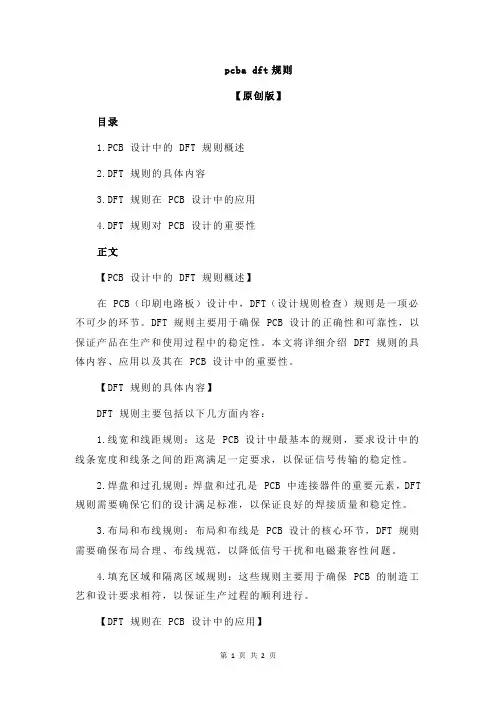 pcba dft 规则

【原创版】

目录

1.PCB 设计中的 DFT 规则概述

2.DFT 规则的具体内容

3.DFT 规则在 PCB 设计中的应用

4.DFT 规则对 PCB 设计的重要性

正文

【PCB 设计中的 DFT 规则概述】

在 PCB（印刷电路板）设计中，DFT（设计规则检查）规则是一项必不可少的环节。DFT 规则主要用于确保 PCB 设计的正确性和可靠性，以保证产品在生产和使用过程中的稳定性。本文将详细介绍 DFT 规则的具体内容、应用以及其在 PCB 设计中的重要性。

【DFT 规则的具体内容】

DFT 规则主要包括以下几方面内容：

1.线宽和线距规则：这是 PCB 设计中最基本的规则，要求设计中的线条宽度和线条之间的距离满足一定要求，以保证信号传输的稳定性。

2.焊盘和过孔规则：焊盘和过孔是 PCB 中连接器件的重要元素，DFT 规则需要确保它们的设计满足标准，以保证良好的焊接质量和稳定性。

3.布局和布线规则：布局和布线是 PCB 设计的核心环节，DFT 规则需要确保布局合理、布线规范，以降低信号干扰和电磁兼容性问题。

4.填充区域和隔离区域规则：这些规则主要用于确保 PCB 的制造工艺和设计要求相符，以保证生产过程的顺利进行。

【DFT 规则在 PCB 设计中的应用】

第 1 页 共 2 页